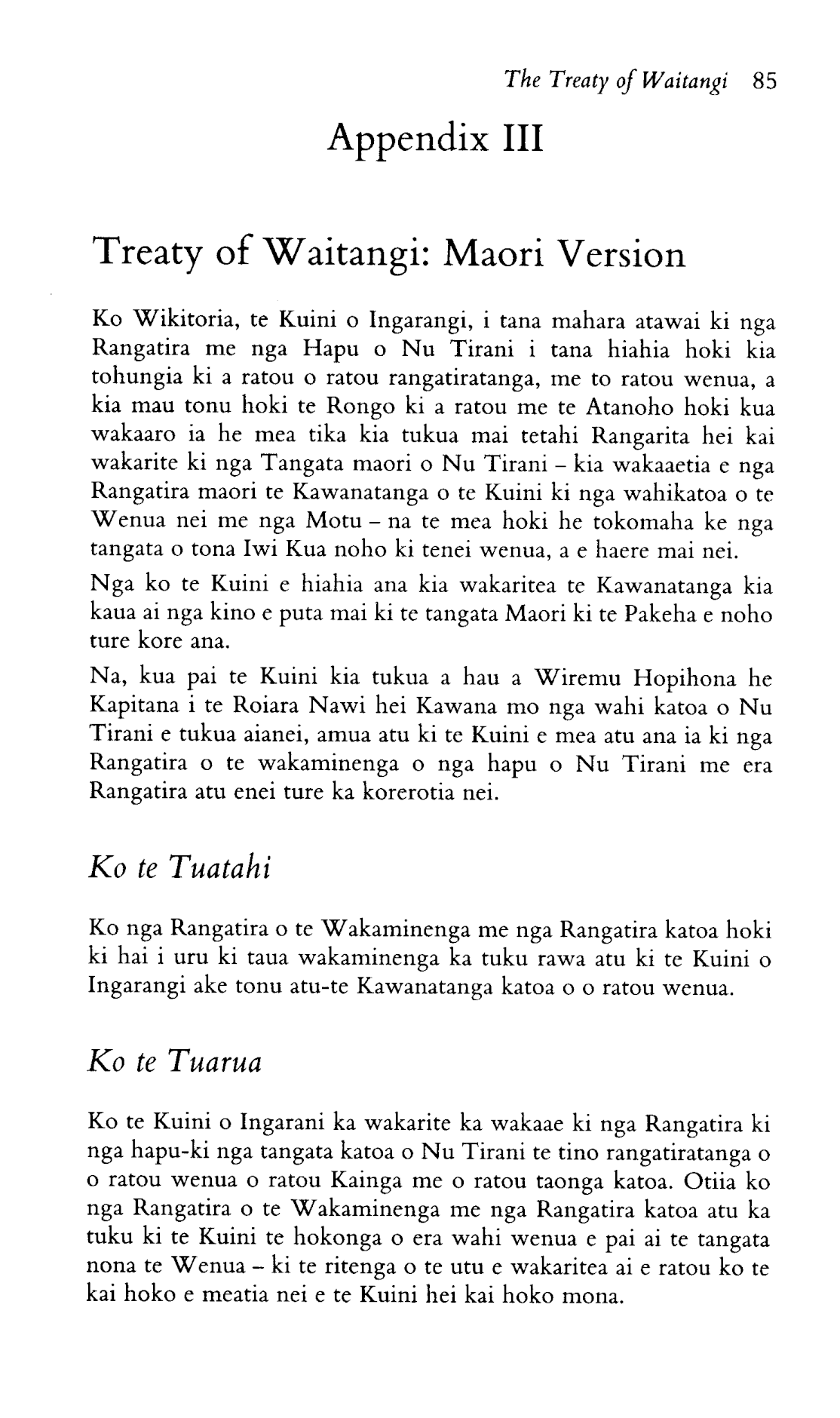 The Treaty of Waitangi 85

Appendix III

Treaty of Waitangi: Maori Version

Ko Wikitoria, te Kuini o Ingarangi, i tana mahara atawai ki nga Rangatira me nga Hapu o Nu Tirani i tana hiahia hoki kia tohungia ki a ratou o ratou rangatiratanga, me to ratou wenua, a kia mau tonu hoki te Rongo ki a ratou me te Atanoho hoki kua wakaaro ia he mea tika kia tukua mai tetahi Rangarita hei kai wakarite ki nga Tangata maori o Nu Tirani – kia wakaaetia e nga Rangatira maori te Kawanatanga o te Kuini ki nga wahikatoa o te Wenua nei me nga Motu – na te mea hoki he tokomaha ke nga tangata o tona Iwi Kua noho ki tenei wenua, a e haere mai nei.

Nga ko te Kuini e hiahia ana kia wakaritea te Kawanatanga kia kaua ai nga kino e puta mai ki te tangata Maori ki te Pakeha e noho ture kore ana.

Na, kua pai te Kuini kia tukua a hau a Wiremu Hopihona he Kapitana i te Roiara Nawi hei Kawana mo nga wahi katoa o Nu Tirani e tukua aianei, amua atu ki te Kuini e mea atu ana ia ki nga Rangatira o te wakaminenga o nga hapu o Nu Tirani me era Rangatira atu enei ture ka korerotia nei.

Ko te Tuatahi

Ko nga Rangatira o te Wakaminenga me nga Rangatira katoa hoki ki hai i uru ki taua wakaminenga ka tuku rawa atu ki te Kuini o Ingarangi ake tonu atu-te Kawanatanga katoa o o ratou wenua.

Ko te Tuarua

Ko te Kuini o Ingarani ka wakarite ka wakaae ki nga Rangatira ki nga hapu-ki nga tangata katoa o Nu Tirani te tino rangatiratanga o o ratou wenua o ratou Kainga me o ratou taonga katoa. Otiia ko nga Rangatira o te Wakaminenga me nga Rangatira katoa atu ka tuku ki te Kuini te hokonga o era wahi wenua e pai ai te tangata nona te Wenua – ki te ritenga o te utu e wakaritea ai e ratou ko te kai hoko e meatia nei e te Kuini hei kai hoko mona.